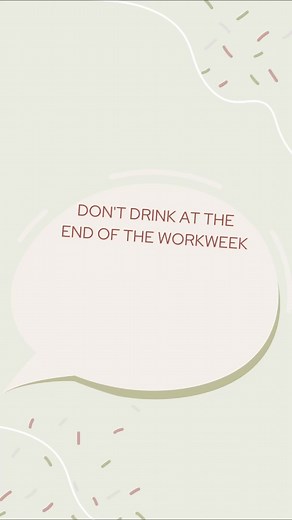 DON'T DRINK AT THE END OF THE WORKWEEK